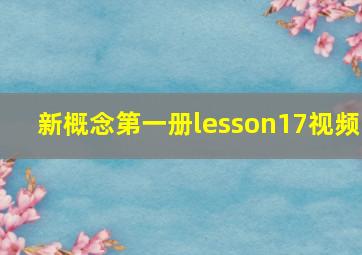 新概念第一册lesson17视频